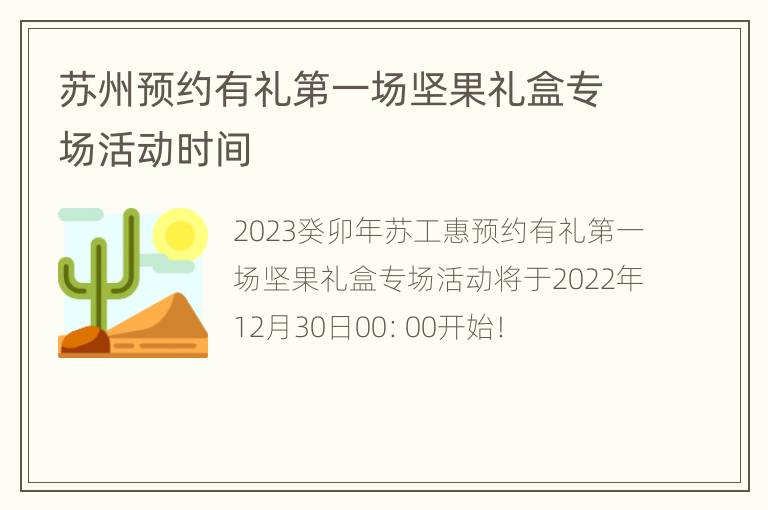 苏州预约有礼第一场坚果礼盒专场活动时间

2023癸卯年苏工惠预约有礼第一场坚果礼盒专场活动将于2022年12月30日00: 00开始!